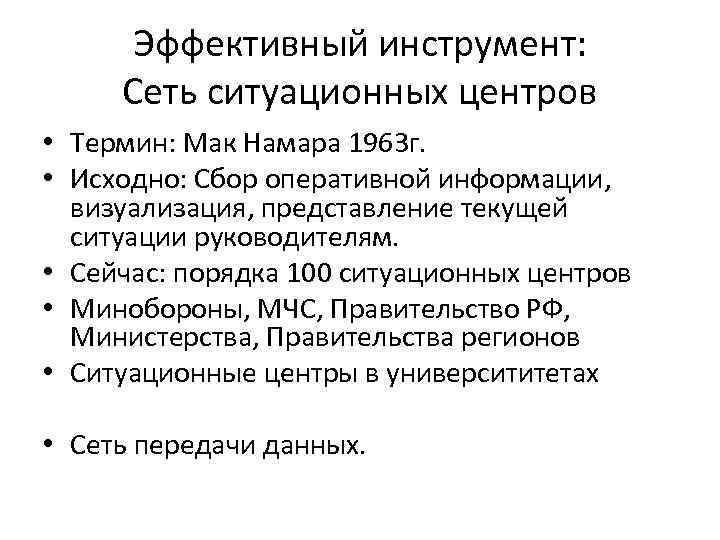 Эффективный инструмент:
Сеть ситуационных центров

• Термин: Мак Намара 1963г.
• Исходно: Сбор оперативной информации, визуализация, представление текущей ситуации руководителям.
• Сейчас: порядка 100 ситуационных центров
• Минобороны, МЧС, Правительство РФ, Министерства, Правительства регионов
• Ситуационные центры в университитетах

• Сеть передачи данных.